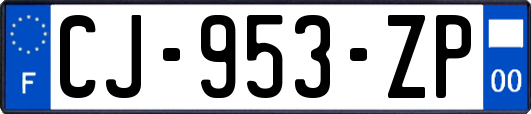 F
CJ-953-ZP
00